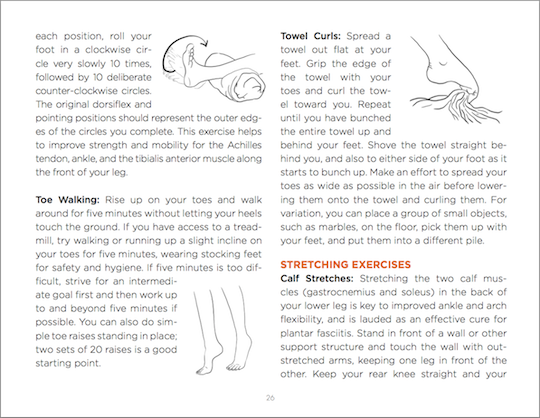 each position, roll your foot in a clockwise circle very slowly 10 times, followed by 10 deliberate counter-clockwise circles. The original dorsiflex and pointing positions should represent the outer edges of the circles you complete. This exercise helps to improve strength and mobility for the Achilles tendon, ankle, and the tibialis anterior muscle along the front of your leg.

Toe Walking: Rise up on your toes and walk around for five minutes without letting your heels touch the ground. If you have access to a treadmill, try walking or running up a slight incline on your toes for five minutes, wearing stocking feet for safety and hygiene. If five minutes is too difficult, strive for an intermediate goal first and then work up to and beyond five minutes if possible. You can also do simple toe raises standing in place; two sets of 20 raises is a good starting point.

Towel Curls: Spread a towel out flat at your feet. Grip the edge of the towel with your toes and curl the towel toward you. Repeat until you have bunched the entire towel up and behind your feet. Shove the towel straight behind you, and also to either side of your foot as it starts to bunch up. Make an effort to spread your toes as wide as possible in the air before lowering them onto the towel and curling them. For variation, you can place a group of small objects, such as marbles, on the floor, pick them up with your feet, and put them into a different pile.

STRETCHING EXERCISES
Calf Stretches: Stretching the two calf muscles (gastrocnemius and soleus) in the back of your lower leg is key to improved ankle and arch flexibility, and is lauded as an effective cure for plantar fasciitis. Stand in front of a wall or other support structure and touch the wall with outstretched arms, keeping one leg in front of the other. Keep your rear knee straight and your

26